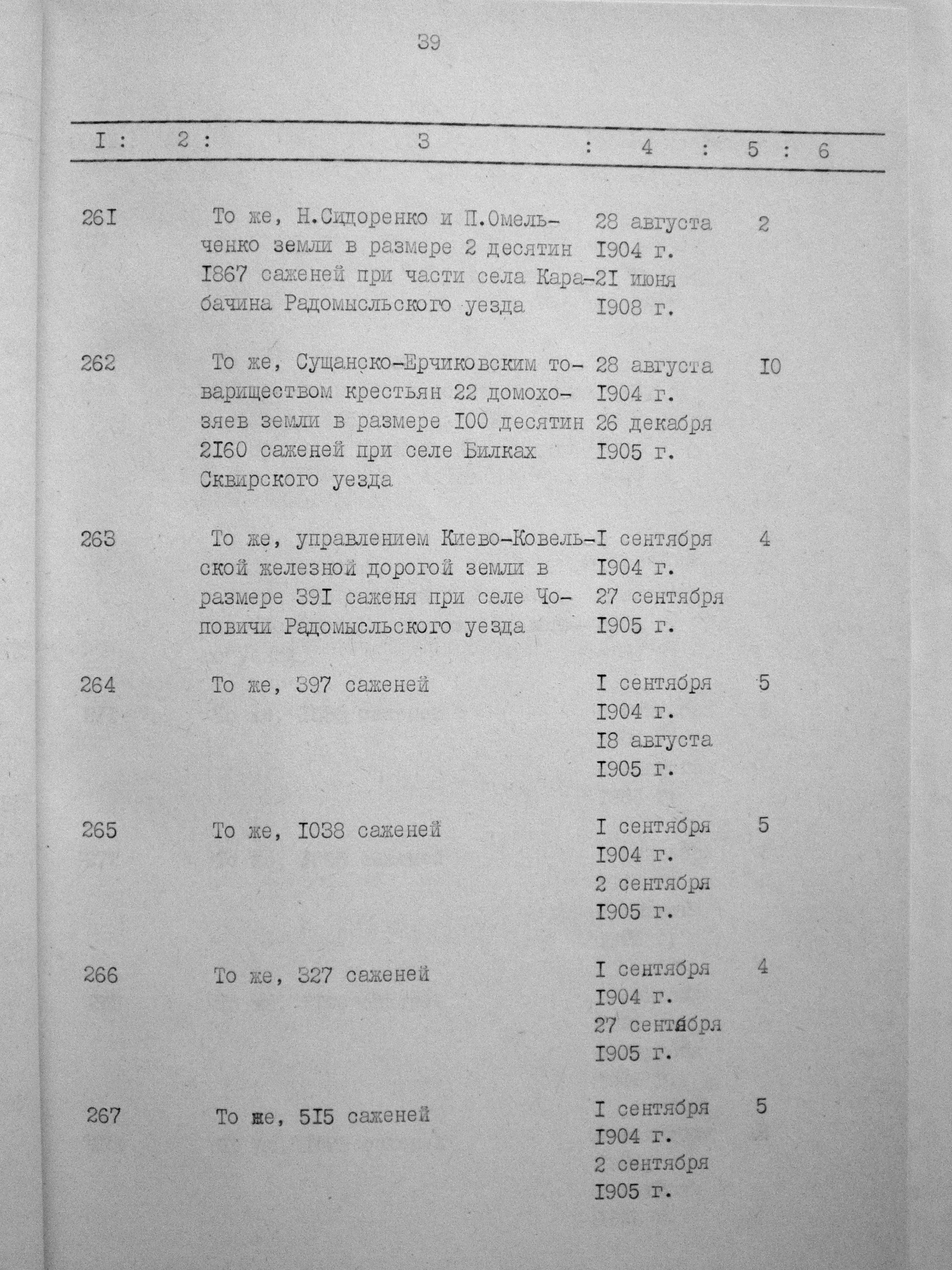 39

| I | 2 | 3 | 4 | 5 | 6 |
|---|---|---|---|---|---|
| 26I | | То же, Н.Сидоренко и П.Омельченко земли в размере 2 десятин I867 саженей при части села Карабачина Радомысльского уезда | 28 августа I904 г. 2I июня I908 г. | 2 | |
| 262 | | То же, Сущанско-Ерчиковским товариществом крестьян 22 домохозяев земли в размере I00 десятин 2I60 саженей при селе Билках Сквирского уезда | 28 августа I904 г. 26 декабря I905 г. | I0 | |
| 263 | | То же, управлением Киево-Ковельской железной дорогой земли в размере 39I саженя при селе Чоповичи Радомысльского уезда | I сентября I904 г. 27 сентября I905 г. | 4 | |
| 264 | | То же, 397 саженей | I сентября I904 г. I8 августа I905 г. | 5 | |
| 265 | | То же, I038 саженей | I сентября I904 г. 2 сентября I905 г. | 5 | |
| 266 | | То же, 327 саженей | I сентября I904 г. 27 сентября I905 г. | 4 | |
| 267 | | То же, 5I5 саженей | I сентября I904 г. 2 сентября I905 г. | 5 | |